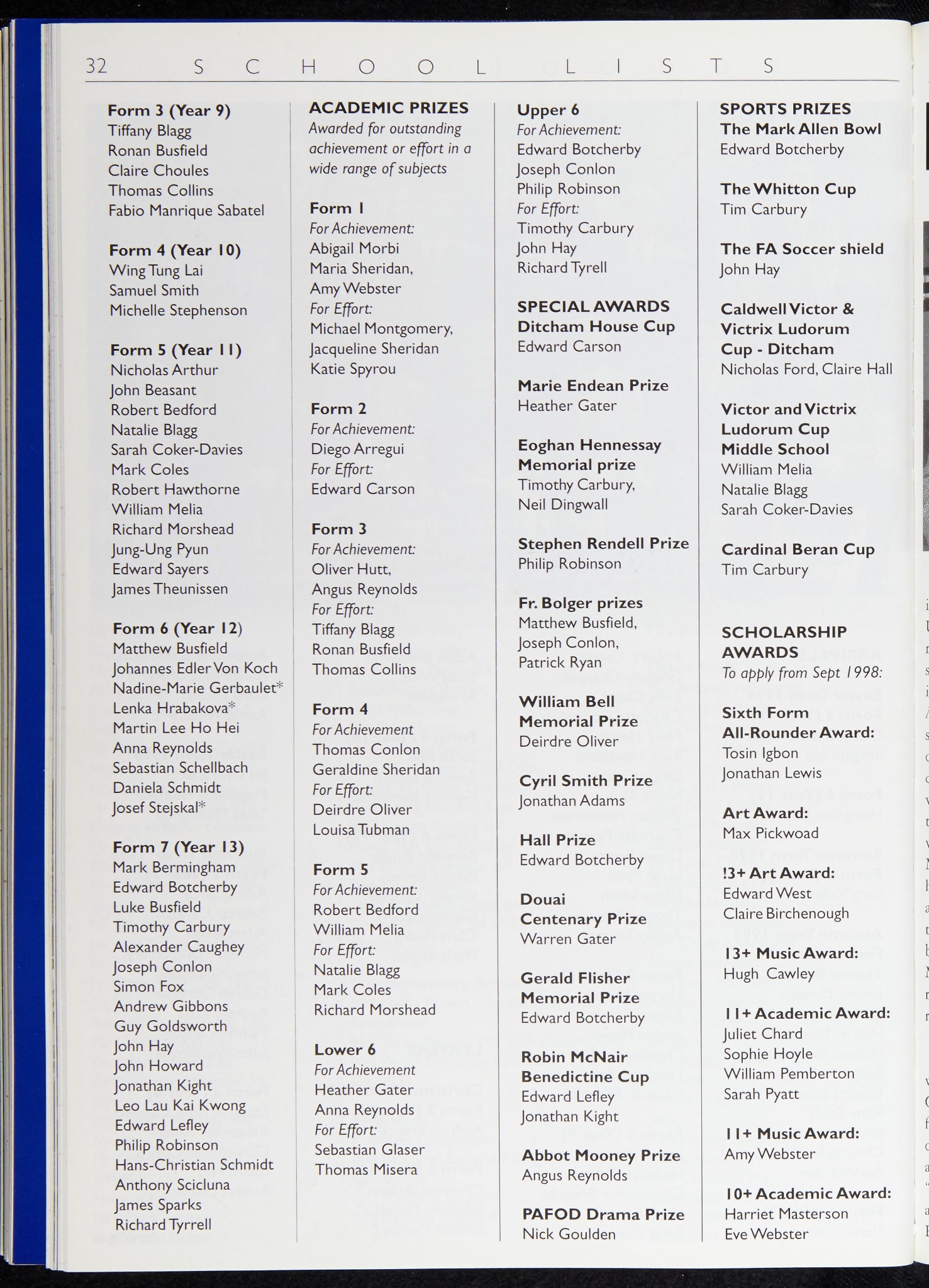 32 SCHOOL LISTS

Form 3 (Year 9)
Tiffany Blagg
Ronan Busfield
Claire Choules
Thomas Collins
Fabio Manrique Sabatel

Form 4 (Year 10)
Wing Tung Lai
Samuel Smith
Michelle Stephenson

Form 5 (Year 11)
Nicholas Arthur
John Beasant
Robert Bedford
Natalie Blagg
Sarah Coker-Davies
Mark Coles
Robert Hawthorne
William Melia
Richard Morshead
Jung-Ung Pyun
Edward Sayers
James Theunissen

Form 6 (Year 12)
Matthew Busfield
Johannes Edler Von Koch
Nadine-Marie Gerbaulet*
Lenka Hrabakova*
Martin Lee Ho Hei
Anna Reynolds
Sebastian Schellbach
Daniela Schmidt
Josef Stejskal*

Form 7 (Year 13)
Mark Bermingham
Edward Botcherby
Luke Busfield
Timothy Carbury
Alexander Caughey
Joseph Conlon
Simon Fox
Andrew Gibbons
Guy Goldsworth
John Hay
John Howard
Jonathan Kight
Leo Lau Kai Kwong
Edward Lefley
Philip Robinson
Hans-Christian Schmidt
Anthony Scicluna
James Sparks
Richard Tyrrell

ACADEMIC PRIZES
Awarded for outstanding achievement or effort in a wide range of subjects

Form 1
For Achievement:
Abigail Morbi
Maria Sheridan,
Amy Webster
For Effort:
Michael Montgomery,
Jacqueline Sheridan
Katie Spyrou

Form 2
For Achievement:
Diego Arregui
For Effort:
Edward Carson

Form 3
For Achievement:
Oliver Hutt,
Angus Reynolds
For Effort:
Tiffany Blagg
Ronan Busfield
Thomas Collins

Form 4
For Achievement
Thomas Conlon
Geraldine Sheridan
For Effort:
Deirdre Oliver
Louisa Tubman

Form 5
For Achievement:
Robert Bedford
William Melia
For Effort:
Natalie Blagg
Mark Coles
Richard Morshead

Lower 6
For Achievement
Heather Gater
Anna Reynolds
For Effort:
Sebastian Glaser
Thomas Misera

Upper 6
For Achievement:
Edward Botcherby
Joseph Conlon
Philip Robinson
For Effort:
Timothy Carbury
John Hay
Richard Tyrell

SPECIAL AWARDS
Ditcham House Cup
Edward Carson

Marie Endean Prize
Heather Gater

Eoghan Hennessay Memorial prize
Timothy Carbury,
Neil Dingwall

Stephen Rendell Prize
Philip Robinson

Fr. Bolger prizes
Matthew Busfield,
Joseph Conlon,
Patrick Ryan

William Bell Memorial Prize
Deirdre Oliver

Cyril Smith Prize
Jonathan Adams

Hall Prize
Edward Botcherby

Douai Centenary Prize
Warren Gater

Gerald Flisher Memorial Prize
Edward Botcherby

Robin McNair Benedictine Cup
Edward Lefley
Jonathan Kight

Abbot Mooney Prize
Angus Reynolds

PAFOD Drama Prize
Nick Goulden

SPORTS PRIZES
The Mark Allen Bowl
Edward Botcherby

The Whitton Cup
Tim Carbury

The FA Soccer shield
John Hay

Caldwell Victor & Victrix Ludorum Cup - Ditcham
Nicholas Ford, Claire Hall

Victor and Victrix Ludorum Cup Middle School
William Melia
Natalie Blagg
Sarah Coker-Davies

Cardinal Beran Cup
Tim Carbury

SCHOLARSHIP AWARDS
To apply from Sept 1998:

Sixth Form All-Rounder Award:
Tosin Igbon
Jonathan Lewis

Art Award:
Max Pickwoad

!3+ Art Award:
Edward West
Claire Birchenough

13+ Music Award:
Hugh Cawley

11+ Academic Award:
Juliet Chard
Sophie Hoyle
William Pemberton
Sarah Pyatt

11+ Music Award:
Amy Webster

10+ Academic Award:
Harriet Masterson
Eve Webster